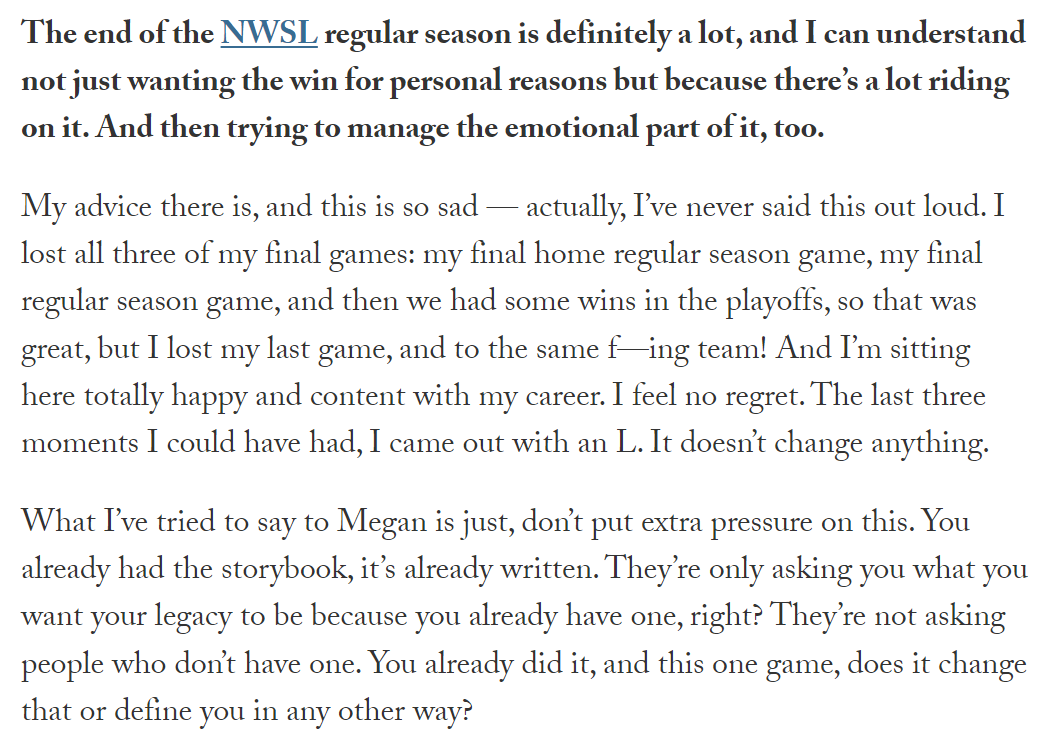 The end of the NWSL regular season is definitely a lot, and I can understand not just wanting the win for personal reasons but because there's a lot riding on it. And then trying to manage the emotional part of it, too.

My advice there is, and this is so sad — actually, I've never said this out loud. I lost all three of my final games: my final home regular season game, my final regular season game, and then we had some wins in the playoffs, so that was great, but I lost my last game, and to the same f—ing team! And I'm sitting here totally happy and content with my career. I feel no regret. The last three moments I could have had, I came out with an L. It doesn't change anything.

What I've tried to say to Megan is just, don't put extra pressure on this. You already had the storybook, it's already written. They're only asking you what you want your legacy to be because you already have one, right? They're not asking people who don't have one. You already did it, and this one game, does it change that or define you in any other way?